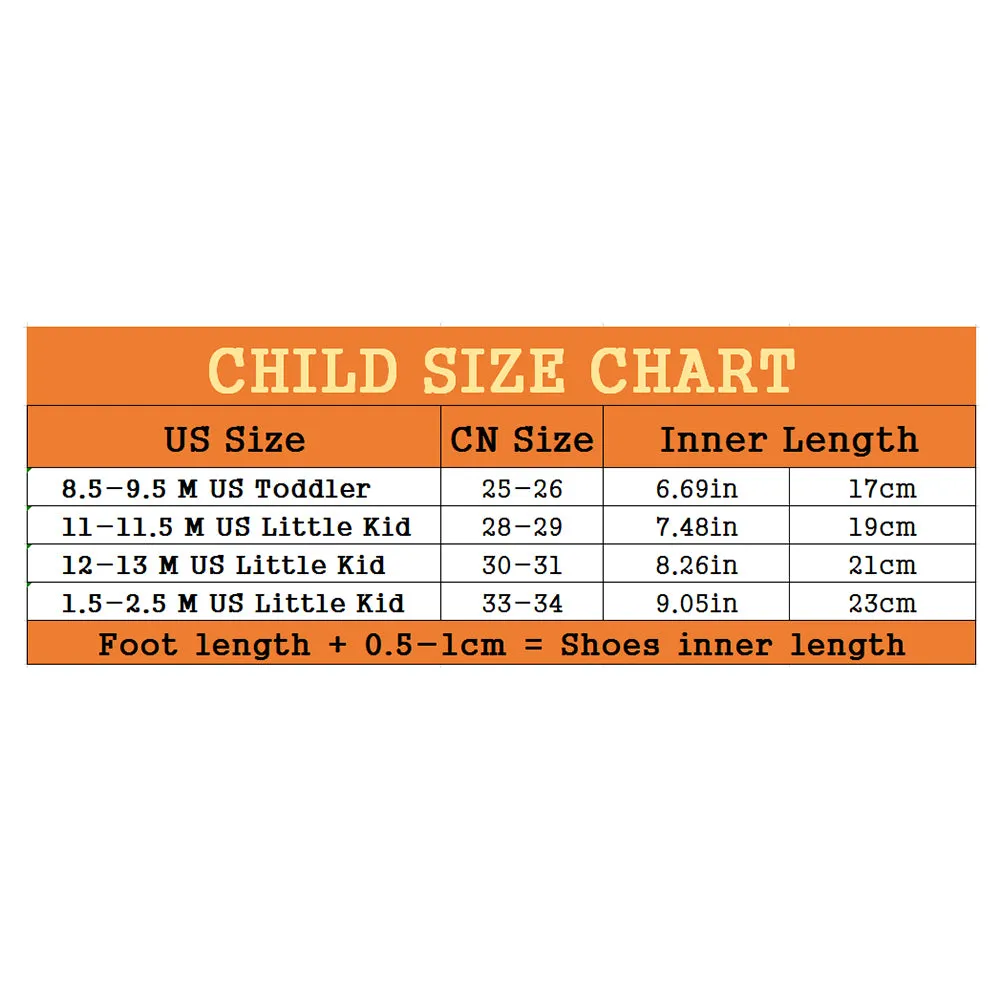 CHILD SIZE CHART

| US Size | CN Size | Inner Length | |
|---|---|---|---|
| 8.5-9.5 M US Toddler | 25-26 | 6.69in | 17cm |
| 11-11.5 M US Little Kid | 28-29 | 7.48in | 19cm |
| 12-13 M US Little Kid | 30-31 | 8.26in | 21cm |
| 1.5-2.5 M US Little Kid | 33-34 | 9.05in | 23cm |

Foot length + 0.5-1cm = Shoes inner length